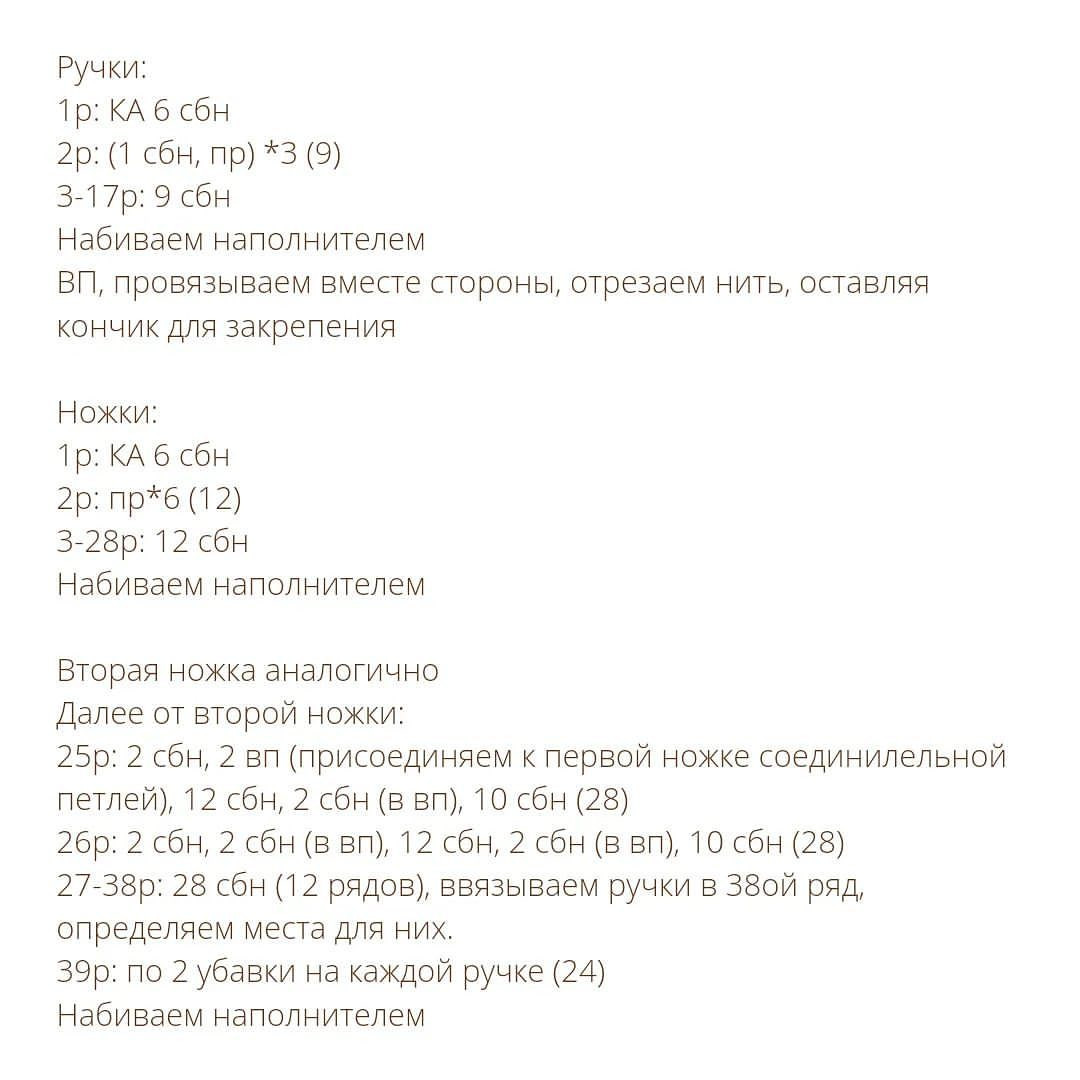 Ручки:
1р: КА 6 сбн
2р: (1 сбн, пр) *3 (9)
3-17р: 9 сбн
Набиваем наполнителем
ВП, провязываем вместе стороны, отрезаем нить, оставляя кончик для закрепения

Ножки:
1р: КА 6 сбн
2р: пр*6 (12)
3-28р: 12 сбн
Набиваем наполнителем

Вторая ножка аналогично
Далее от второй ножки:
25р: 2 сбн, 2 вп (присоединяем к первой ножке соединилельной петлей), 12 сбн, 2 сбн (в вп), 10 сбн (28)
26р: 2 сбн, 2 сбн (в вп), 12 сбн, 2 сбн (в вп), 10 сбн (28)
27-38р: 28 сбн (12 рядов), ввязываем ручки в 38ой ряд, определяем места для них.
39р: по 2 убавки на каждой ручке (24)
Набиваем наполнителем